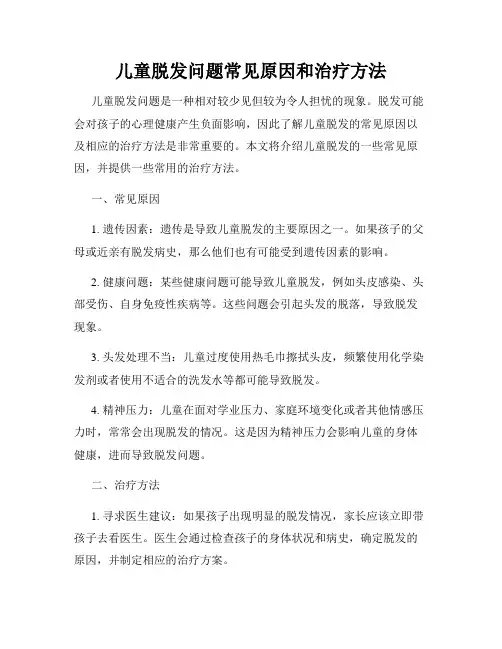 儿童脱发问题常见原因和治疗方法

儿童脱发问题是一种相对较少见但较为令人担忧的现象。脱发可能会对孩子的心理健康产生负面影响，因此了解儿童脱发的常见原因以及相应的治疗方法是非常重要的。本文将介绍儿童脱发的一些常见原因，并提供一些常用的治疗方法。

一、常见原因

1. 遗传因素：遗传是导致儿童脱发的主要原因之一。如果孩子的父母或近亲有脱发病史，那么他们也有可能受到遗传因素的影响。

2. 健康问题：某些健康问题可能导致儿童脱发，例如头皮感染、头部受伤、自身免疫性疾病等。这些问题会引起头发的脱落，导致脱发现象。

3. 头发处理不当：儿童过度使用热毛巾擦拭头皮，频繁使用化学染发剂或者使用不适合的洗发水等都可能导致脱发。

4. 精神压力：儿童在面对学业压力、家庭环境变化或者其他情感压力时，常常会出现脱发的情况。这是因为精神压力会影响儿童的身体健康，进而导致脱发问题。

二、治疗方法

1. 寻求医生建议：如果孩子出现明显的脱发情况，家长应该立即带孩子去看医生。医生会通过检查孩子的身体状况和病史，确定脱发的原因，并制定相应的治疗方案。